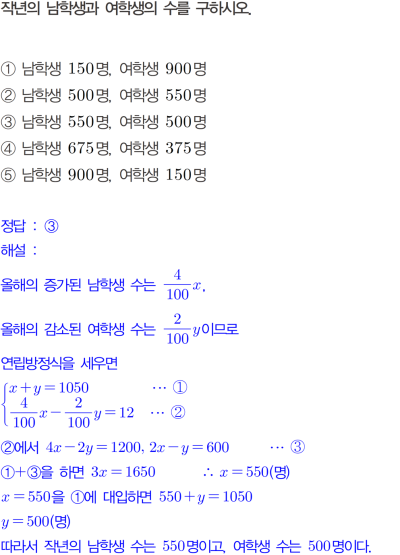 작년의 남학생과 여학생의 수를 구하시오.

① 남학생 150명, 여학생 900명
② 남학생 500명, 여학생 550명
③ 남학생 550명, 여학생 500명
④ 남학생 675명, 여학생 375명
⑤ 남학생 900명, 여학생 150명

정답 : ③
해설 :
올해의 증가된 남학생 수는 $\frac{4}{100}x$,
올해의 감소된 여학생 수는 $\frac{2}{100}y$이므로
연립방정식을 세우면
$\begin{cases} x+y=1050 & \cdots ① \\ \frac{4}{100}x-\frac{2}{100}y=12 & \cdots ② \end{cases}$
②에서 $4x-2y=1200$, $2x-y=600$ $\cdots$ ③
①+③을 하면 $3x=1650$ $\therefore x=550$(명)
$x=550$을 ①에 대입하면 $550+y=1050$
$y=500$(명)
따라서 작년의 남학생 수는 550명이고, 여학생 수는 500명이다.